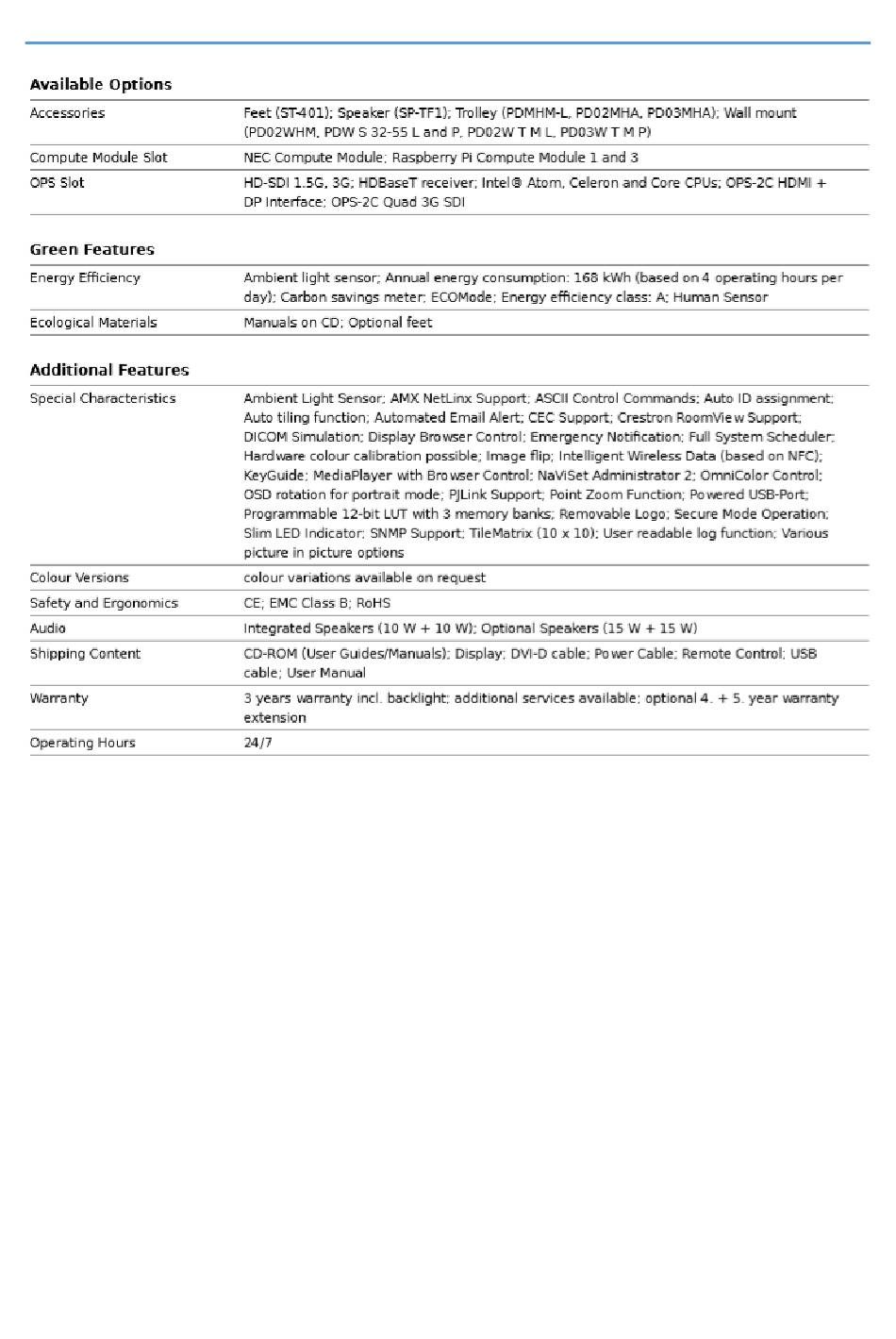 **Available Options**

| | |
|---|---|
| Accessories | Feet (ST-401); Speaker (SP-TF1); Trolley (PDMHM-L, PD02MHA, PD03MHA); Wall mount (PD02WHM, PDW S 32-55 L and P, PD02W T M L, PD03W T M P) |
| Compute Module Slot | NEC Compute Module; Raspberry Pi Compute Module 1 and 3 |
| OPS Slot | HD-SDI 1.5G, 3G; HDBaseT receiver; Intel® Atom, Celeron and Core CPUs; OPS-2C HDMI + DP Interface; OPS-2C Quad 3G SDI |

**Green Features**

| | |
|---|---|
| Energy Efficiency | Ambient light sensor; Annual energy consumption: 168 kWh (based on 4 operating hours per day); Carbon savings meter; ECOMode; Energy efficiency class: A; Human Sensor |
| Ecological Materials | Manuals on CD; Optional feet |

**Additional Features**

| | |
|---|---|
| Special Characteristics | Ambient Light Sensor; AMX NetLinx Support; ASCII Control Commands; Auto ID assignment; Auto tiling function; Automated Email Alert; CEC Support; Crestron RoomView Support; DICOM Simulation; Display Browser Control; Emergency Notification; Full System Scheduler; Hardware colour calibration possible; Image flip; Intelligent Wireless Data (based on NFC); KeyGuide; MediaPlayer with Browser Control; NaViSet Administrator 2; OmniColor Control; OSD rotation for portrait mode; PJLink Support; Point Zoom Function; Powered USB-Port; Programmable 12-bit LUT with 3 memory banks; Removable Logo; Secure Mode Operation; Slim LED Indicator; SNMP Support; TileMatrix (10 x 10); User readable log function; Various picture in picture options |
| Colour Versions | colour variations available on request |
| Safety and Ergonomics | CE; EMC Class B; RoHS |
| Audio | Integrated Speakers (10 W + 10 W); Optional Speakers (15 W + 15 W) |
| Shipping Content | CD-ROM (User Guides/Manuals); Display; DVI-D cable; Power Cable; Remote Control; USB cable; User Manual |
| Warranty | 3 years warranty incl. backlight; additional services available; optional 4. + 5. year warranty extension |
| Operating Hours | 24/7 |